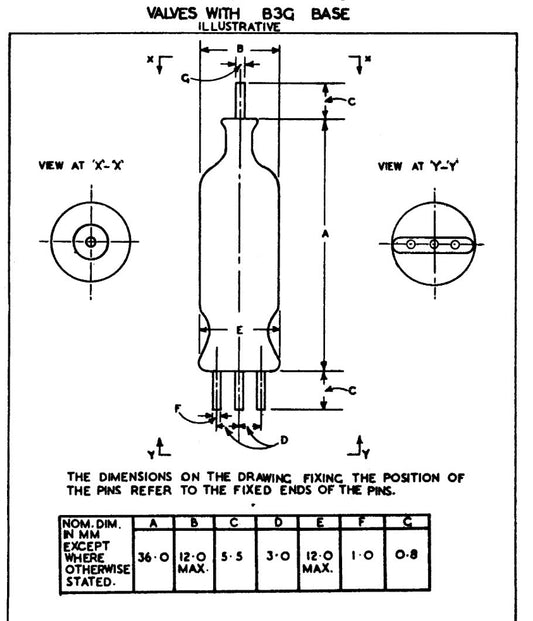 VALVES WITH B3G BASE
ILLUSTRATIVE

B
X X
G
C
VIEW AT 'X'-'X'
VIEW AT 'Y'-'Y'
A
E
C
F
D
Y Y

THE DIMENSIONS ON THE DRAWING FIXING THE POSITION OF THE PINS REFER TO THE FIXED ENDS OF THE PINS.

| NOM. DIM. IN MM EXCEPT WHERE OTHERWISE STATED. | A | B | C | D | E | F | G |
|---|---|---|---|---|---|---|---|
| | 36·0 | 12·0 MAX. | 5·5 | 3·0 | 12·0 MAX. | 1·0 | 0·8 |